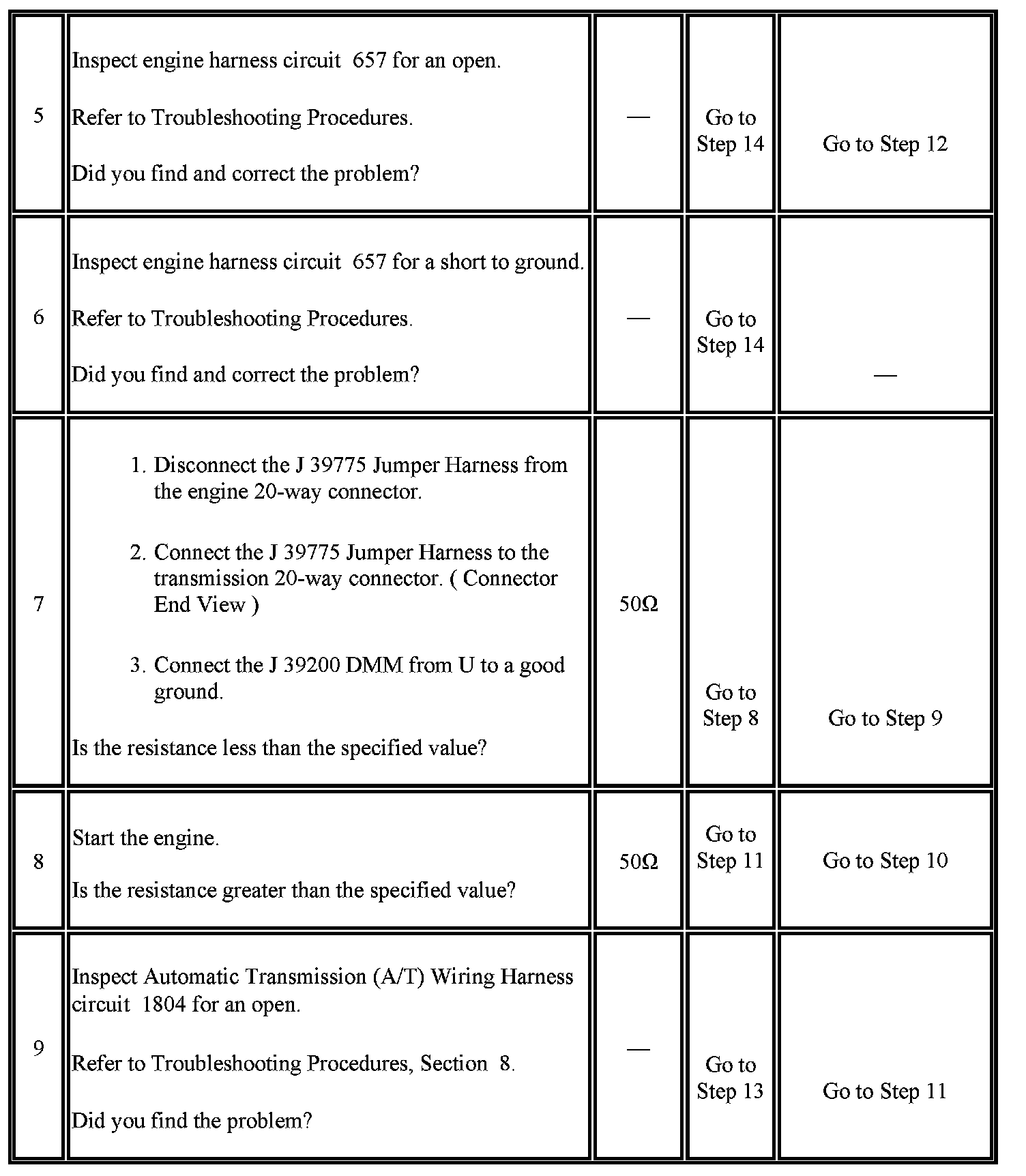 | | | | | |
|---|---|---|---|---|
| 5 | Inspect engine harness circuit 657 for an open.<br><br>Refer to Troubleshooting Procedures.<br><br>Did you find and correct the problem? | — | Go to Step 14 | Go to Step 12 |
| 6 | Inspect engine harness circuit 657 for a short to ground.<br><br>Refer to Troubleshooting Procedures.<br><br>Did you find and correct the problem? | — | Go to Step 14 | — |
| 7 | 1. Disconnect the J 39775 Jumper Harness from the engine 20-way connector.<br><br>2. Connect the J 39775 Jumper Harness to the transmission 20-way connector. ( Connector End View )<br><br>3. Connect the J 39200 DMM from U to a good ground.<br><br>Is the resistance less than the specified value? | 50Ω | Go to Step 8 | Go to Step 9 |
| 8 | Start the engine.<br><br>Is the resistance greater than the specified value? | 50Ω | Go to Step 11 | Go to Step 10 |
| 9 | Inspect Automatic Transmission (A/T) Wiring Harness circuit 1804 for an open.<br><br>Refer to Troubleshooting Procedures, Section 8.<br><br>Did you find the problem? | — | Go to Step 13 | Go to Step 11 |